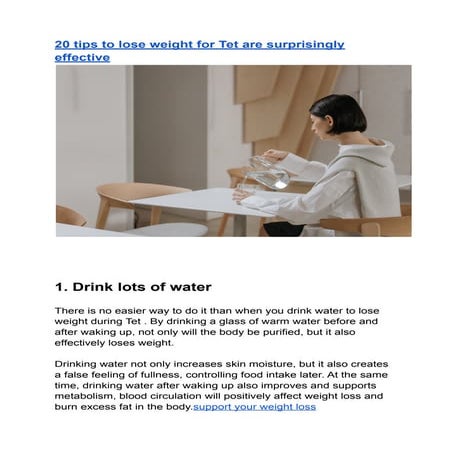 20 tips to lose weight for Tet are surprisingly effective

1. Drink lots of water

There is no easier way to do it than when you drink water to lose weight during Tet . By drinking a glass of warm water before and after waking up, not only will the body be purified, but it also effectively loses weight.

Drinking water not only increases skin moisture, but it also creates a false feeling of fullness, controlling food intake later. At the same time, drinking water after waking up also improves and supports metabolism, blood circulation will positively affect weight loss and burn excess fat in the body.support your weight loss